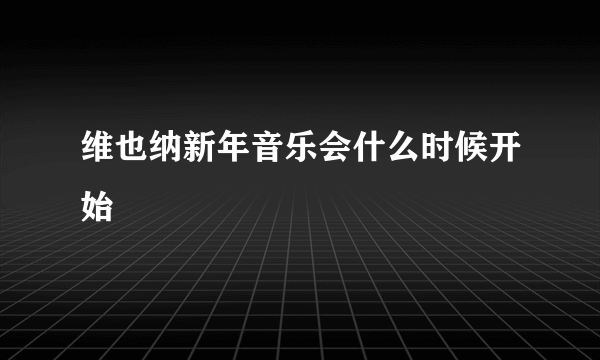 维也纳新年音乐会什么时候开始